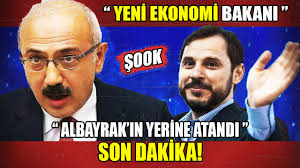 “ YENİ EKONOMİ BAKANI ”

ŞOOK

“ ALBAYRAK’IN YERİNE ATANDI ”

SON DAKİKA!